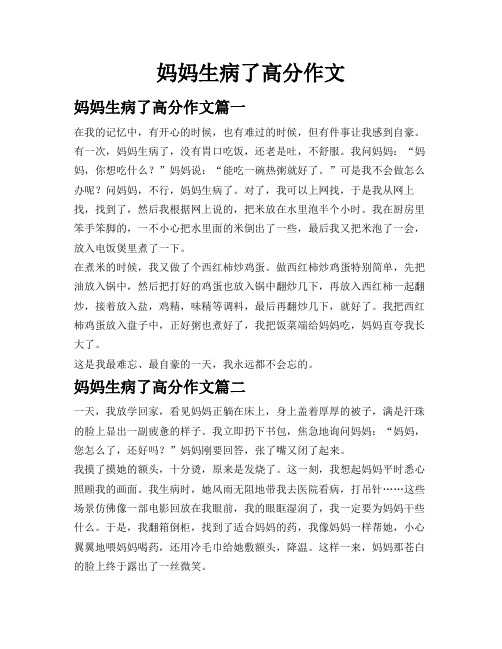 妈妈生病了高分作文

妈妈生病了高分作文篇一

在我的记忆中，有开心的时候，也有难过的时候，但有件事让我感到自豪。有一次，妈妈生病了，没有胃口吃饭，还老是吐，不舒服。我问妈妈：“妈妈，你想吃什么？”妈妈说：“能吃一碗热粥就好了。”可是我不会做怎么办呢？问妈妈，不行，妈妈生病了。对了，我可以上网找，于是我从网上找，找到了，然后我根据网上说的，把米放在水里泡半个小时。我在厨房里笨手笨脚的，一不小心把水里面的米倒出了一些，最后我又把米泡了一会，放入电饭煲里煮了一下。

在煮米的时候，我又做了个西红柿炒鸡蛋。做西红柿炒鸡蛋特别简单，先把油放入锅中，然后把打好的鸡蛋也放入锅中翻炒几下，再放入西红柿一起翻炒，接着放入盐，鸡精，味精等调料，最后再翻炒几下，就好了。我把西红柿鸡蛋放入盘子中，正好粥也煮好了，我把饭菜端给妈妈吃，妈妈直夸我长大了。

这是我最难忘、最自豪的一天，我永远都不会忘的。

妈妈生病了高分作文篇二

一天，我放学回家，看见妈妈正躺在床上，身上盖着厚厚的被子，满是汗珠的脸上显出一副疲惫的样子。我立即扔下书包，焦急地询问妈妈：“妈妈，您怎么了，还好吗？”妈妈刚要回答，张了嘴又闭了起来。

我摸了摸她的额头，十分烫，原来是发烧了。这一刻，我想起妈妈平时悉心照顾我的画面。我生病时，她风雨无阻地带我去医院看病，打吊针……这些场景仿佛像一部电影回放在我眼前，我的眼眶湿润了，我一定要为妈妈干些什么。于是，我翻箱倒柜，找到了适合妈妈的药，我像妈妈一样帮她，小心翼翼地喂妈妈喝药，还用冷毛巾给她敷额头，降温。这样一来，妈妈那苍白的脸上终于露出了一丝微笑。